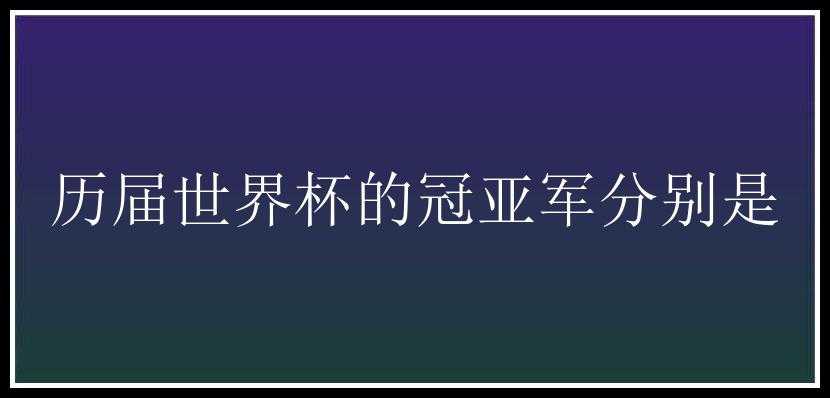 历届世界杯的冠亚军分别是